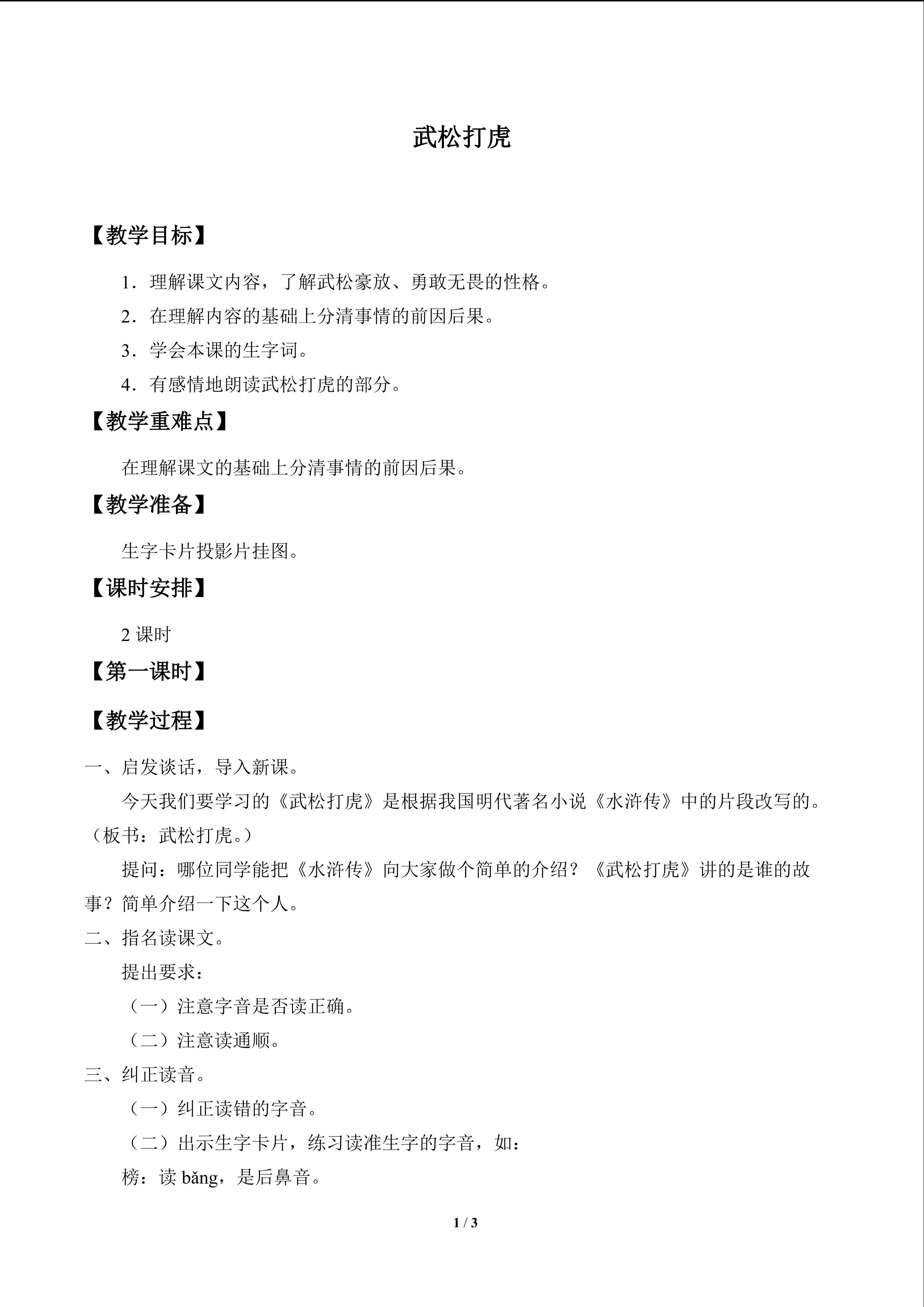 武松打虎

【教学目标】

1．理解课文内容，了解武松豪放、勇敢无畏的性格。

2．在理解内容的基础上分清事情的前因后果。

3．学会本课的生字词。

4．有感情地朗读武松打虎的部分。

【教学重难点】

在理解课文的基础上分清事情的前因后果。

【教学准备】

生字卡片投影片挂图。

【课时安排】

2课时

【第一课时】

【教学过程】

一、启发谈话，导入新课。

今天我们要学习的《武松打虎》是根据我国明代著名小说《水浒传》中的片段改写的。（板书：武松打虎。）

提问：哪位同学能把《水浒传》向大家做个简单的介绍？《武松打虎》讲的是谁的故事？简单介绍一下这个人。

二、指名读课文。

提出要求：

（一）注意字音是否读正确。

（二）注意读通顺。

三、纠正读音。

（一）纠正读错的字音。

（二）出示生字卡片，练习读准生字的字音，如：

榜：读bǎng，是后鼻音。

1 / 3